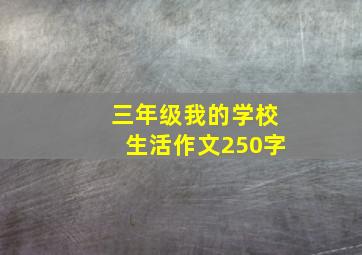 三年级我的学校生活作文250字